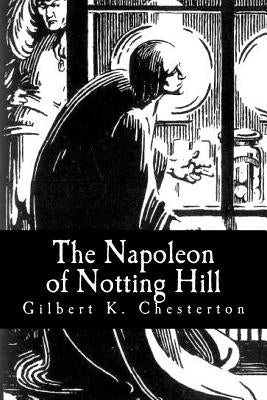 The Napoleon of Notting Hill
Gilbert K. Chesterton